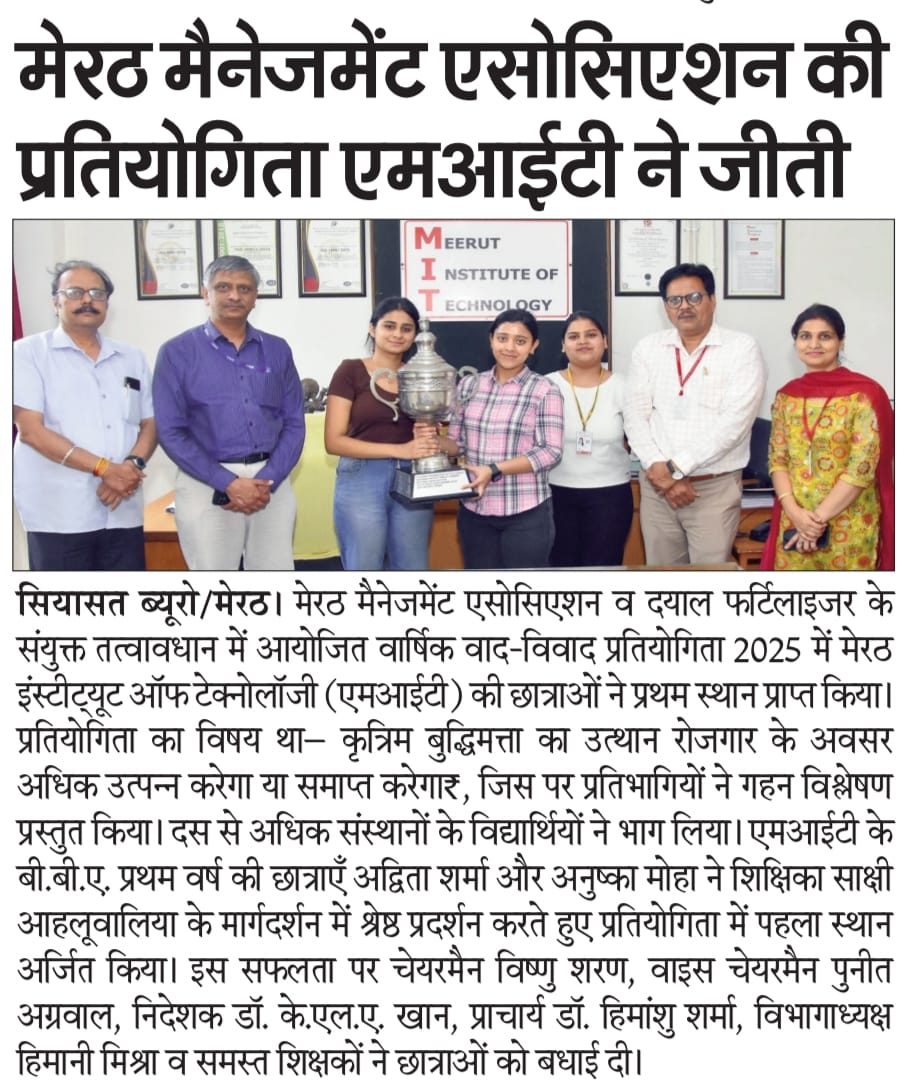 मेरठ मैनेजमेंट एसोसिएशन की प्रतियोगिता एमआईटी ने जीती

MEERUT INSTITUTE OF TECHNOLOGY

सियासत ब्यूरो/मेरठ। मेरठ मैनेजमेंट एसोसिएशन व दयाल फर्टिलाइजर के संयुक्त तत्वावधान में आयोजित वार्षिक वाद-विवाद प्रतियोगिता 2025 में मेरठ इंस्टीट्यूट ऑफ टेक्नोलॉजी (एमआईटी) की छात्राओं ने प्रथम स्थान प्राप्त किया। प्रतियोगिता का विषय था– कृत्रिम बुद्धिमत्ता का उत्थान रोजगार के अवसर अधिक उत्पन्न करेगा या समाप्त करेगा?, जिस पर प्रतिभागियों ने गहन विश्लेषण प्रस्तुत किया। दस से अधिक संस्थानों के विद्यार्थियों ने भाग लिया। एमआईटी के बी.बी.ए. प्रथम वर्ष की छात्राएँ अद्विता शर्मा और अनुष्का मोहा ने शिक्षिका साक्षी आहलूवालिया के मार्गदर्शन में श्रेष्ठ प्रदर्शन करते हुए प्रतियोगिता में पहला स्थान अर्जित किया। इस सफलता पर चेयरमैन विष्णु शरण, वाइस चेयरमैन पुनीत अग्रवाल, निदेशक डॉ. के.एल.ए. खान, प्राचार्य डॉ. हिमांशु शर्मा, विभागाध्यक्ष हिमानी मिश्रा व समस्त शिक्षकों ने छात्राओं को बधाई दी।